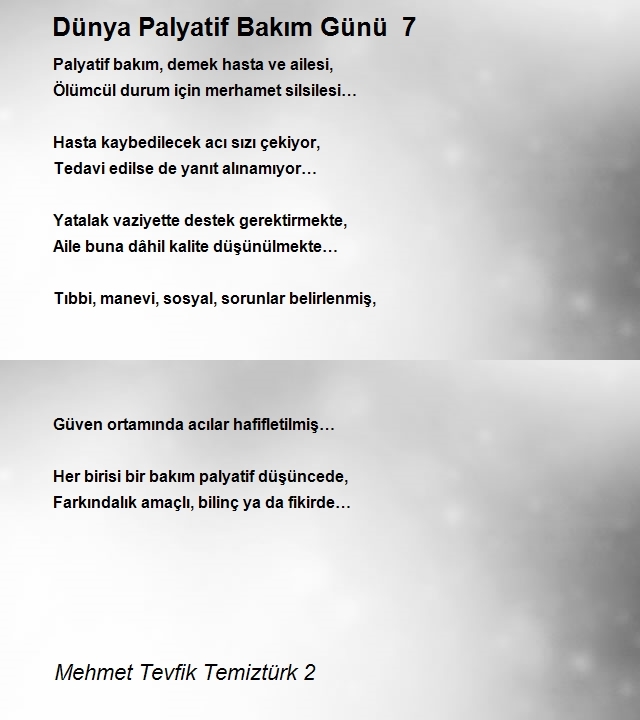 Dünya Palyatif Bakım Günü 7

Palyatif bakım, demek hasta ve ailesi,
Ölümcül durum için merhamet silsilesi…

Hasta kaybedilecek acı sızı çekiyor,
Tedavi edilse de yanıt alınamıyor…

Yatalak vaziyette destek gerektirmekte,
Aile buna dâhil kalite düşünülmekte…

Tıbbi, manevi, sosyal, sorunlar belirlenmiş,

Güven ortamında acılar hafifletilmiş…

Her birisi bir bakım palyatif düşüncede,
Farkındalık amaçlı, bilinç ya da fikirde…

Mehmet Tevfik Temiztürk 2